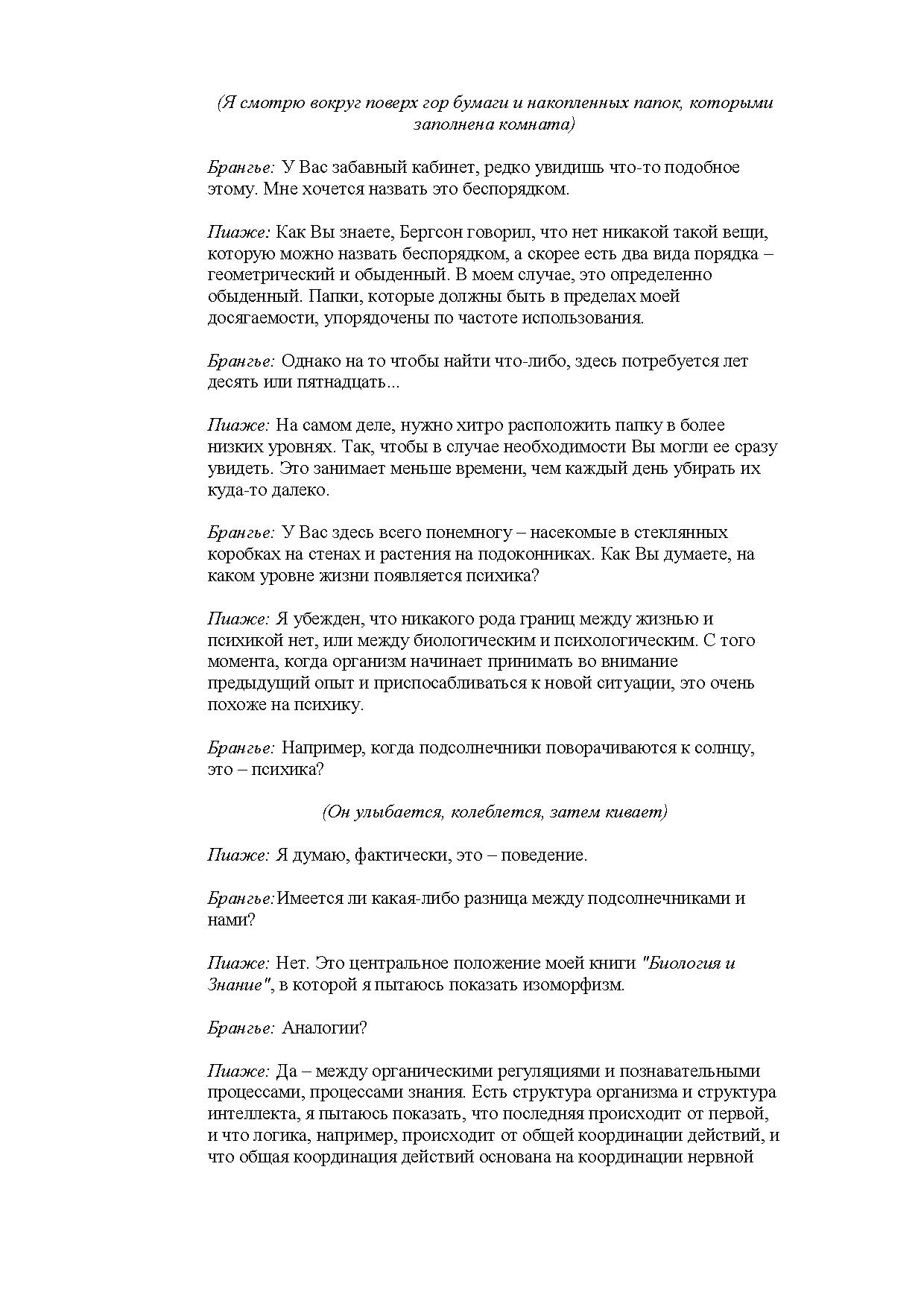 (Я смотрю вокруг поверх гор бумаги и накопленных папок, которыми заполнена комната)

Брангье: У Вас забавный кабинет, редко увидишь что-то подобное этому. Мне хочется назвать это беспорядком.

Пиаже: Как Вы знаете, Бергсон говорил, что нет никакой такой вещи, которую можно назвать беспорядком, а скорее есть два вида порядка – геометрический и обыденный. В моем случае, это определенно обыденный. Папки, которые должны быть в пределах моей досягаемости, упорядочены по частоте использования.

Брангье: Однако на то чтобы найти что-либо, здесь потребуется лет десять или пятнадцать...

Пиаже: На самом деле, нужно хитро расположить папку в более низких уровнях. Так, чтобы в случае необходимости Вы могли ее сразу увидеть. Это занимает меньше времени, чем каждый день убирать их куда-то далеко.

Брангье: У Вас здесь всего понемногу – насекомые в стеклянных коробках на стенах и растения на подоконниках. Как Вы думаете, на каком уровне жизни появляется психика?

Пиаже: Я убежден, что никакого рода границ между жизнью и психикой нет, или между биологическим и психологическим. С того момента, когда организм начинает принимать во внимание предыдущий опыт и приспосабливаться к новой ситуации, это очень похоже на психику.

Брангье: Например, когда подсолнечники поворачиваются к солнцу, это – психика?

(Он улыбается, колеблется, затем кивает)

Пиаже: Я думаю, фактически, это – поведение.

Брангье:Имеется ли какая-либо разница между подсолнечниками и нами?

Пиаже: Нет. Это центральное положение моей книги "Биология и Знание", в которой я пытаюсь показать изоморфизм.

Брангье: Аналогии?

Пиаже: Да – между органическими регуляциями и познавательными процессами, процессами знания. Есть структура организма и структура интеллекта, я пытаюсь показать, что последняя происходит от первой, и что логика, например, происходит от общей координации действий, и что общая координация действий основана на координации нервной